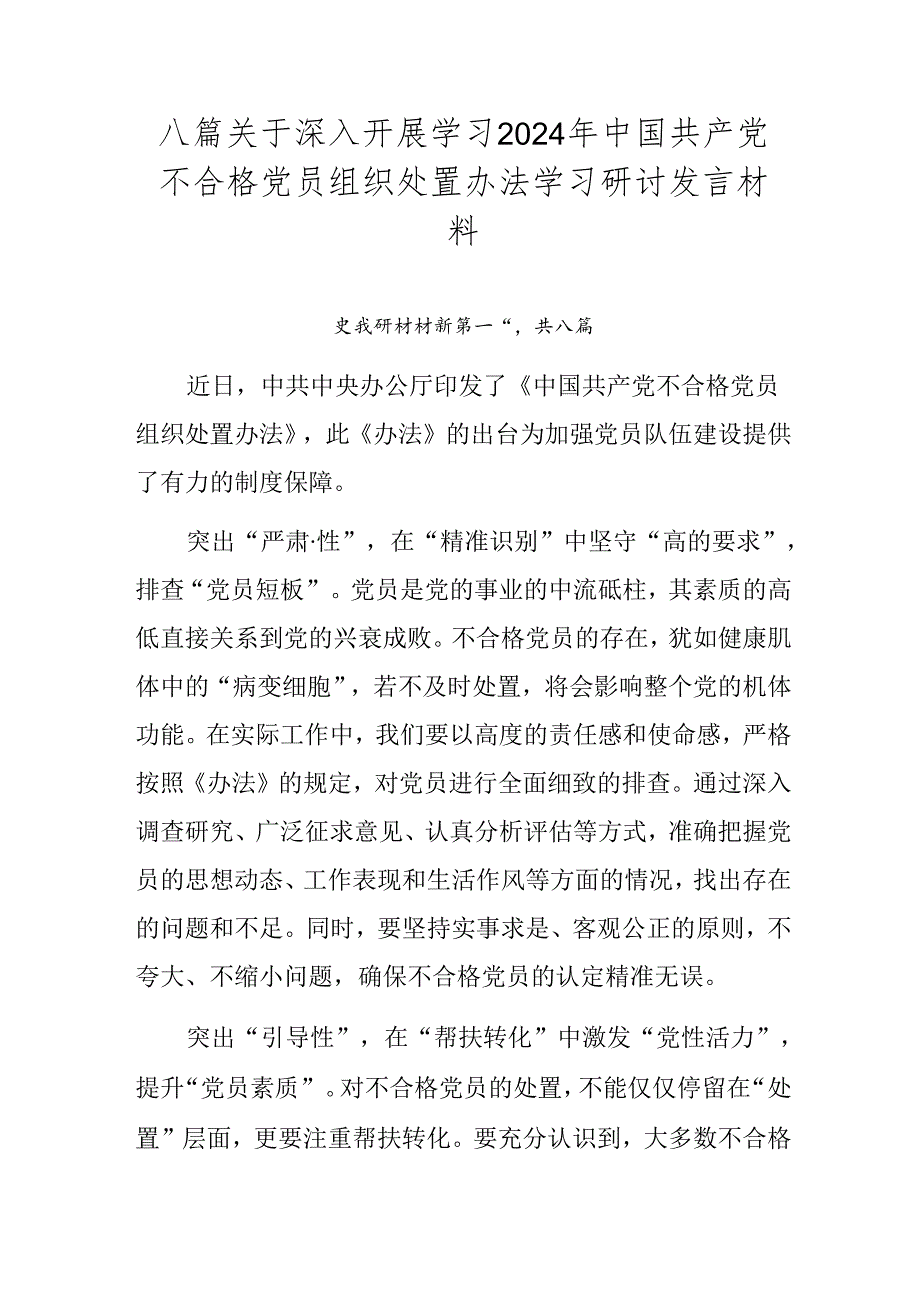 八篇关于深入开展学习2024年中国共产党不合格党员组织处置办法学习研讨发言材料

史我研材材新第一“，共八篇

近日，中共中央办公厅印发了《中国共产党不合格党员组织处置办法》，此《办法》的出台为加强党员队伍建设提供了有力的制度保障。

突出“严肃·性”，在“精准识别”中坚守“高的要求”，排查“党员短板”。党员是党的事业的中流砥柱，其素质的高低直接关系到党的兴衰成败。不合格党员的存在，犹如健康肌体中的“病变细胞”，若不及时处置，将会影响整个党的机体功能。在实际工作中，我们要以高度的责任感和使命感，严格按照《办法》的规定，对党员进行全面细致的排查。通过深入调查研究、广泛征求意见、认真分析评估等方式，准确把握党员的思想动态、工作表现和生活作风等方面的情况，找出存在的问题和不足。同时，要坚持实事求是、客观公正的原则，不夸大、不缩小问题，确保不合格党员的认定精准无误。

突出“引导性”，在“帮扶转化”中激发“党性活力”，提升“党员素质”。对不合格党员的处置，不能仅仅停留在“处置”层面，更要注重帮扶转化。要充分认识到，大多数不合格